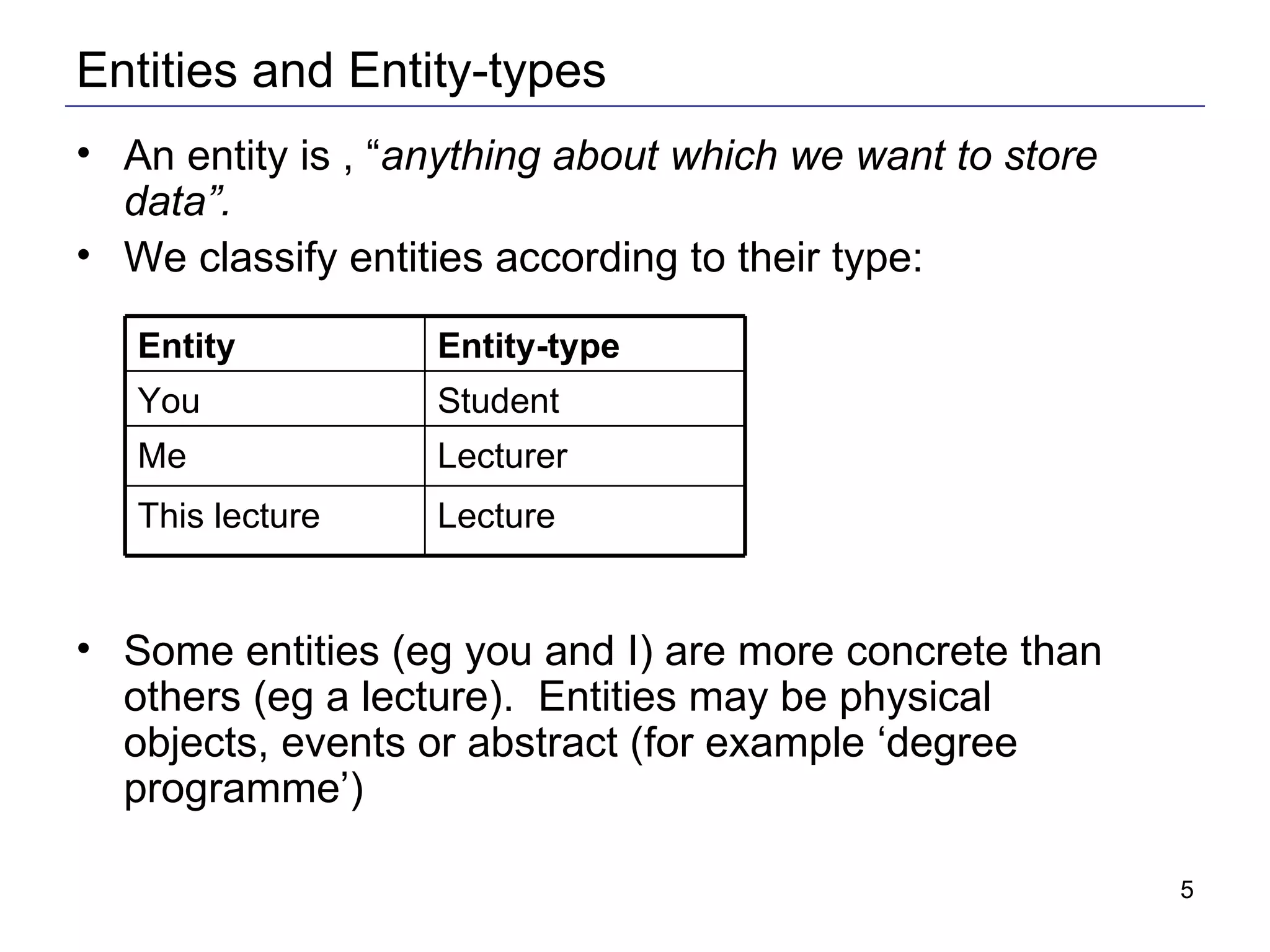 Entities and Entity-types

• An entity is , “anything about which we want to store data”.

• We classify entities according to their type:

| Entity | Entity-type |
|---|---|
| You | Student |
| Me | Lecturer |
| This lecture | Lecture |

• Some entities (eg you and I) are more concrete than others (eg a lecture). Entities may be physical objects, events or abstract (for example ‘degree programme’)

5